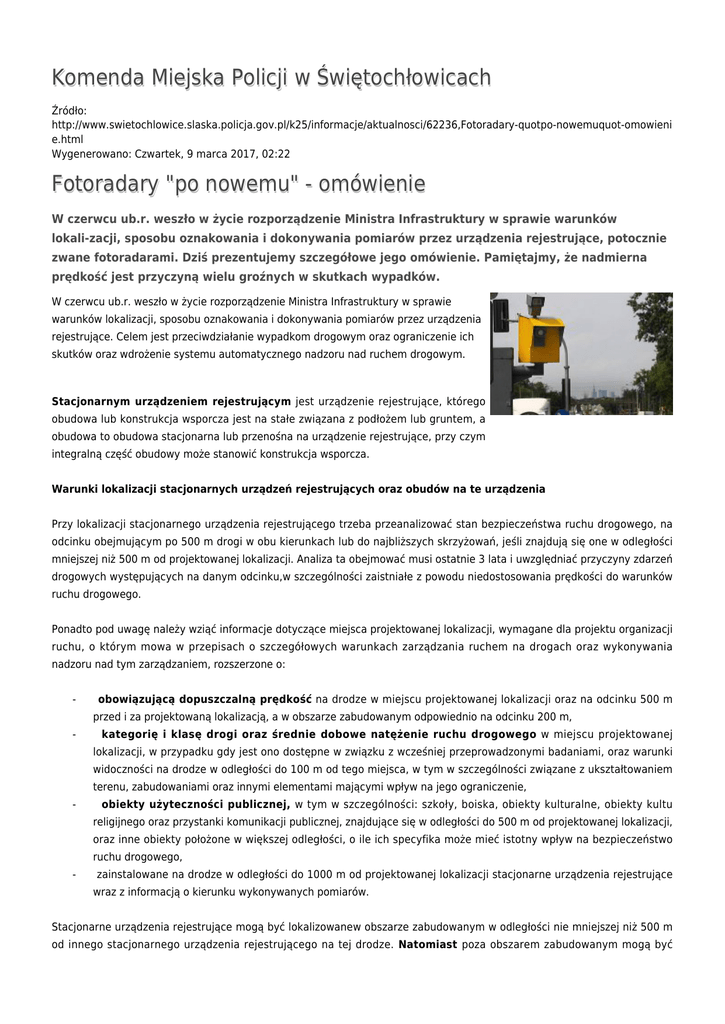 Komenda Miejska Policji w Świętochłowicach

Źródło: http://www.swietochlowice.slaska.policja.gov.pl/k25/informacje/aktualnosci/62236,Fotoradary-quotpo-nowemuquot-omowienie.html
Wygenerowano: Czwartek, 9 marca 2017, 02:22

Fotoradary "po nowemu" - omówienie

W czerwcu ub.r. weszło w życie rozporządzenie Ministra Infrastruktury w sprawie warunków lokali-zacji, sposobu oznakowania i dokonywania pomiarów przez urządzenia rejestrujące, potocznie zwane fotoradarami. Dziś prezentujemy szczegółowe jego omówienie. Pamiętajmy, że nadmierna prędkość jest przyczyną wielu groźnych w skutkach wypadków.

W czerwcu ub.r. weszło w życie rozporządzenie Ministra Infrastruktury w sprawie warunków lokalizacji, sposobu oznakowania i dokonywania pomiarów przez urządzenia rejestrujące. Celem jest przeciwdziałanie wypadkom drogowym oraz ograniczenie ich skutków oraz wdrożenie systemu automatycznego nadzoru nad ruchem drogowym.

Stacjonarnym urządzeniem rejestrującym jest urządzenie rejestrujące, którego obudowa lub konstrukcja wsporcza jest na stałe związana z podłożem lub gruntem, a obudowa to obudowa stacjonarna lub przenośna na urządzenie rejestrujące, przy czym integralną część obudowy może stanowić konstrukcja wsporcza.

Warunki lokalizacji stacjonarnych urządzeń rejestrujących oraz obudów na te urządzenia

Przy lokalizacji stacjonarnego urządzenia rejestrującego trzeba przeanalizować stan bezpieczeństwa ruchu drogowego, na odcinku obejmującym po 500 m drogi w obu kierunkach lub do najbliższych skrzyżowań, jeśli znajdują się one w odległości mniejszej niż 500 m od projektowanej lokalizacji. Analiza ta obejmować musi ostatnie 3 lata i uwzględniać przyczyny zdarzeń drogowych występujących na danym odcinku,w szczególności zaistniałe z powodu niedostosowania prędkości do warunków ruchu drogowego.

Ponadto pod uwagę należy wziąć informacje dotyczące miejsca projektowanej lokalizacji, wymagane dla projektu organizacji ruchu, o którym mowa w przepisach o szczegółowych warunkach zarządzania ruchem na drogach oraz wykonywania nadzoru nad tym zarządzaniem, rozszerzone o:

- obowiązującą dopuszczalną prędkość na drodze w miejscu projektowanej lokalizacji oraz na odcinku 500 m przed i za projektowaną lokalizacją, a w obszarze zabudowanym odpowiednio na odcinku 200 m,
- kategorię i klasę drogi oraz średnie dobowe natężenie ruchu drogowego w miejscu projektowanej lokalizacji, w przypadku gdy jest ono dostępne w związku z wcześniej przeprowadzonymi badaniami, oraz warunki widoczności na drodze w odległości do 100 m od tego miejsca, w tym w szczególności związane z ukształtowaniem terenu, zabudowaniami oraz innymi elementami mającymi wpływ na jego ograniczenie,
- obiekty użyteczności publicznej, w tym w szczególności: szkoły, boiska, obiekty kulturalne, obiekty kultu religijnego oraz przystanki komunikacji publicznej, znajdujące się w odległości do 500 m od projektowanej lokalizacji, oraz inne obiekty położone w większej odległości, o ile ich specyfika może mieć istotny wpływ na bezpieczeństwo ruchu drogowego,
- zainstalowane na drodze w odległości do 1000 m od projektowanej lokalizacji stacjonarne urządzenia rejestrujące wraz z informacją o kierunku wykonywanych pomiarów.

Stacjonarne urządzenia rejestrujące mogą być lokalizowanew obszarze zabudowanym w odległości nie mniejszej niż 500 m od innego stacjonarnego urządzenia rejestrującego na tej drodze. Natomiast poza obszarem zabudowanym mogą być